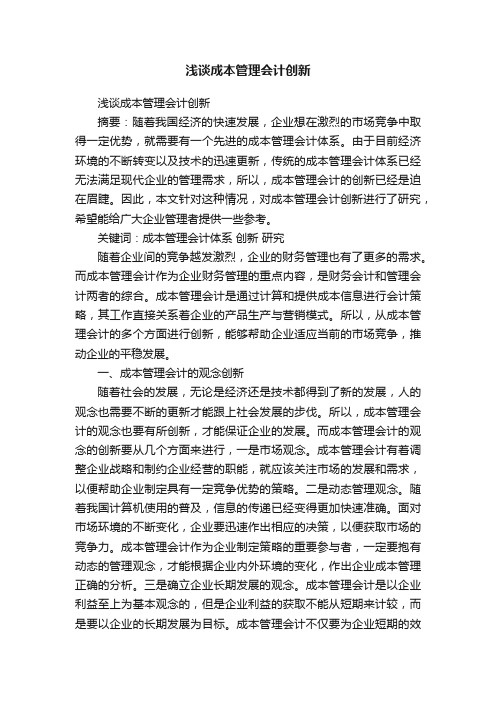 浅谈成本管理会计创新

浅谈成本管理会计创新

摘要：随着我国经济的快速发展，企业想在激烈的市场竞争中取得一定优势，就需要有一个先进的成本管理会计体系。由于目前经济环境的不断转变以及技术的迅速更新，传统的成本管理会计体系已经无法满足现代企业的管理需求，所以，成本管理会计的创新已经是迫在眉睫。因此，本文针对这种情况，对成本管理会计创新进行了研究，希望能给广大企业管理者提供一些参考。

关键词：成本管理会计体系 创新 研究

随着企业间的竞争越发激烈，企业的财务管理也有了更多的需求。而成本管理会计作为企业财务管理的重点内容，是财务会计和管理会计两者的综合。成本管理会计是通过计算和提供成本信息进行会计策略，其工作直接关系着企业的产品生产与营销模式。所以，从成本管理会计的多个方面进行创新，能够帮助企业适应当前的市场竞争，推动企业的平稳发展。

一、成本管理会计的观念创新

随着社会的发展，无论是经济还是技术都得到了新的发展，人的观念也需要不断的更新才能跟上社会发展的步伐。所以，成本管理会计的观念也要有所创新，才能保证企业的发展。而成本管理会计的观念的创新要从几个方面来进行，一是市场观念。成本管理会计有着调整企业战略和制约企业经营的职能，就应该关注市场的发展和需求，以便帮助企业制定具有一定竞争优势的策略。二是动态管理观念。随着我国计算机使用的普及，信息的传递已经变得更加快速准确。面对市场环境的不断变化，企业要迅速作出相应的决策，以便获取市场的竞争力。成本管理会计作为企业制定策略的重要参与者，一定要抱有动态的管理观念，才能根据企业内外环境的变化，作出企业成本管理正确的分析。三是确立企业长期发展的观念。成本管理会计是以企业利益至上为基本观念的，但是企业利益的获取不能从短期来计较，而是要以企业的长期发展为目标。成本管理会计不仅要为企业短期的效